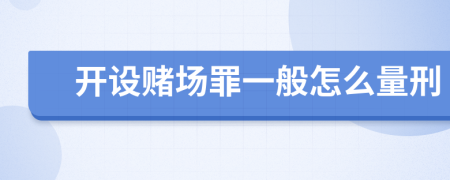 开设赌场罪一般怎么量刑